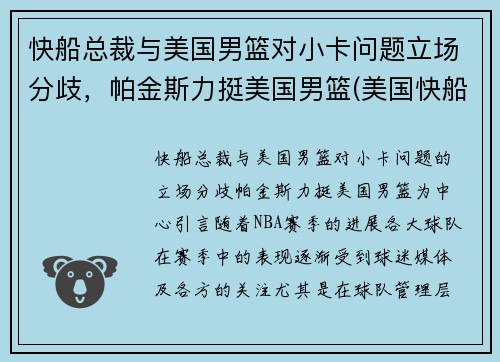 快船总裁与美国男篮对小卡问题立场分歧，帕金斯力挺美国男篮(美国快船

快船总裁与美国男篮对小卡问题的立场分歧帕金斯力挺美国男篮为中心引言随着NBA赛季的进展各大球队在赛季中的表现逐渐受到球迷媒体及各方的关注尤其是在球队管理层